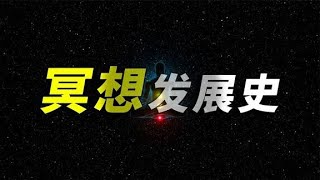 冥想发展史